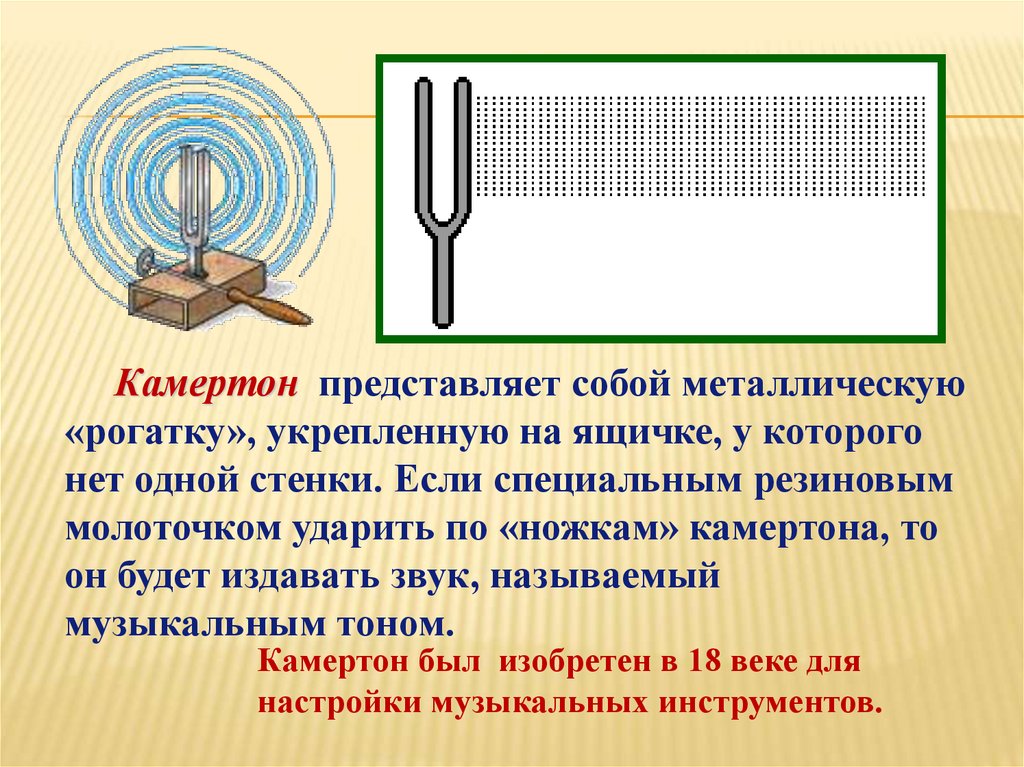 Камертон представляет собой металлическую «рогатку», укрепленную на ящичке, у которого нет одной стенки. Если специальным резиновым молоточком ударить по «ножкам» камертона, то он будет издавать звук, называемый музыкальным тоном.

Камертон был изобретен в 18 веке для настройки музыкальных инструментов.